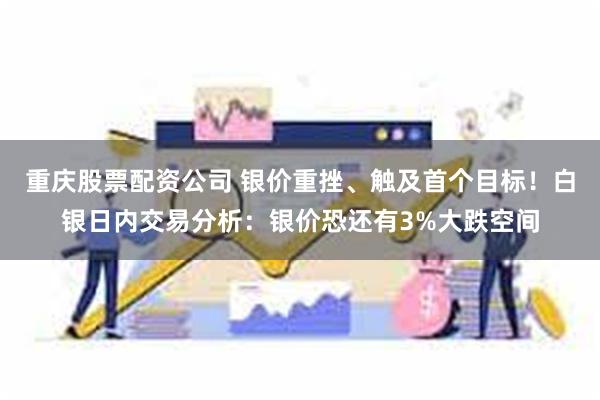 重庆股票配资公司 银价重挫、触及首个目标！白银日内交易分析：银价恐还有3%大跌空间